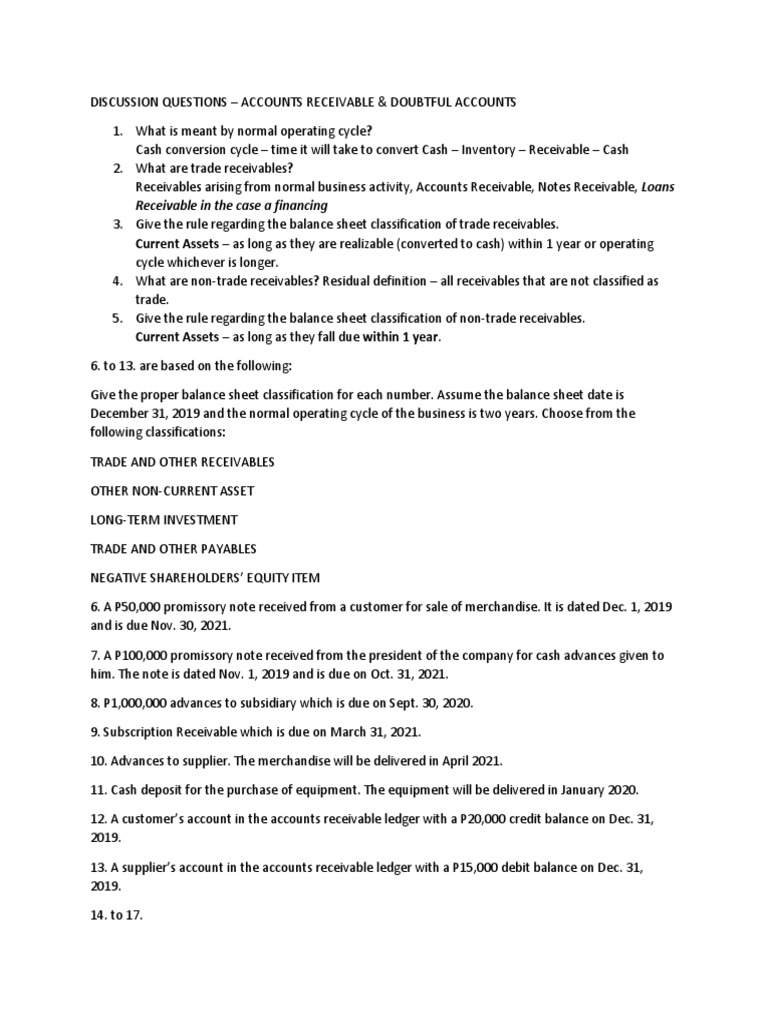 DISCUSSION QUESTIONS – ACCOUNTS RECEIVABLE & DOUBTFUL ACCOUNTS

1. What is meant by normal operating cycle?
Cash conversion cycle – time it will take to convert Cash – Inventory – Receivable – Cash
2. What are trade receivables?
Receivables arising from normal business activity, Accounts Receivable, Notes Receivable, Loans Receivable in the case a financing
3. Give the rule regarding the balance sheet classification of trade receivables.
Current Assets – as long as they are realizable (converted to cash) within 1 year or operating cycle whichever is longer.
4. What are non-trade receivables? Residual definition – all receivables that are not classified as trade.
5. Give the rule regarding the balance sheet classification of non-trade receivables.
Current Assets – as long as they fall due within 1 year.

6. to 13. are based on the following:

Give the proper balance sheet classification for each number. Assume the balance sheet date is December 31, 2019 and the normal operating cycle of the business is two years. Choose from the following classifications:

TRADE AND OTHER RECEIVABLES

OTHER NON-CURRENT ASSET

LONG-TERM INVESTMENT

TRADE AND OTHER PAYABLES

NEGATIVE SHAREHOLDERS' EQUITY ITEM

6. A P50,000 promissory note received from a customer for sale of merchandise. It is dated Dec. 1, 2019 and is due Nov. 30, 2021.

7. A P100,000 promissory note received from the president of the company for cash advances given to him. The note is dated Nov. 1, 2019 and is due on Oct. 31, 2021.

8. P1,000,000 advances to subsidiary which is due on Sept. 30, 2020.

9. Subscription Receivable which is due on March 31, 2021.

10. Advances to supplier. The merchandise will be delivered in April 2021.

11. Cash deposit for the purchase of equipment. The equipment will be delivered in January 2020.

12. A customer's account in the accounts receivable ledger with a P20,000 credit balance on Dec. 31, 2019.

13. A supplier's account in the accounts receivable ledger with a P15,000 debit balance on Dec. 31, 2019.

14. to 17.